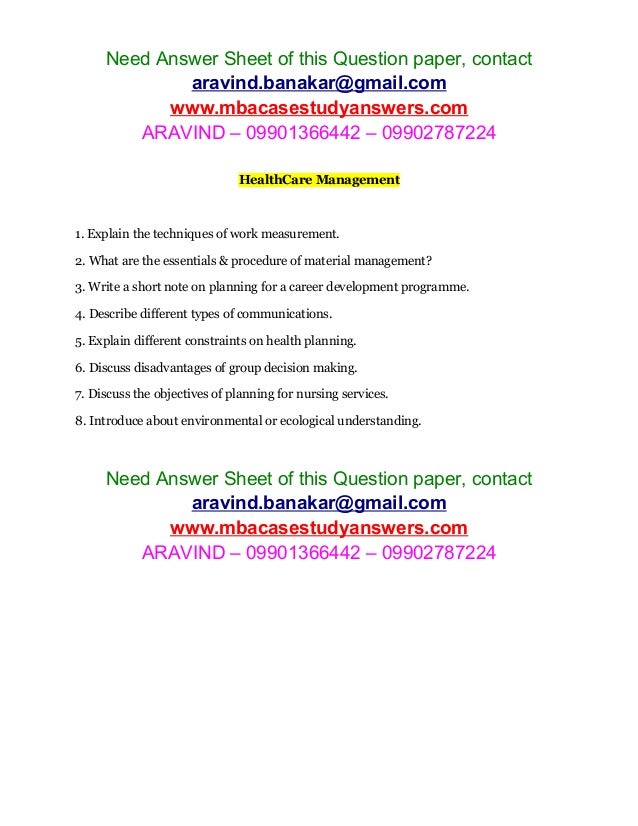 Need Answer Sheet of this Question paper, contact
aravind.banakar@gmail.com
www.mbacasestudyanswers.com
ARAVIND – 09901366442 – 09902787224

HealthCare Management

1. Explain the techniques of work measurement.

2. What are the essentials & procedure of material management?

3. Write a short note on planning for a career development programme.

4. Describe different types of communications.

5. Explain different constraints on health planning.

6. Discuss disadvantages of group decision making.

7. Discuss the objectives of planning for nursing services.

8. Introduce about environmental or ecological understanding.

Need Answer Sheet of this Question paper, contact
aravind.banakar@gmail.com
www.mbacasestudyanswers.com
ARAVIND – 09901366442 – 09902787224